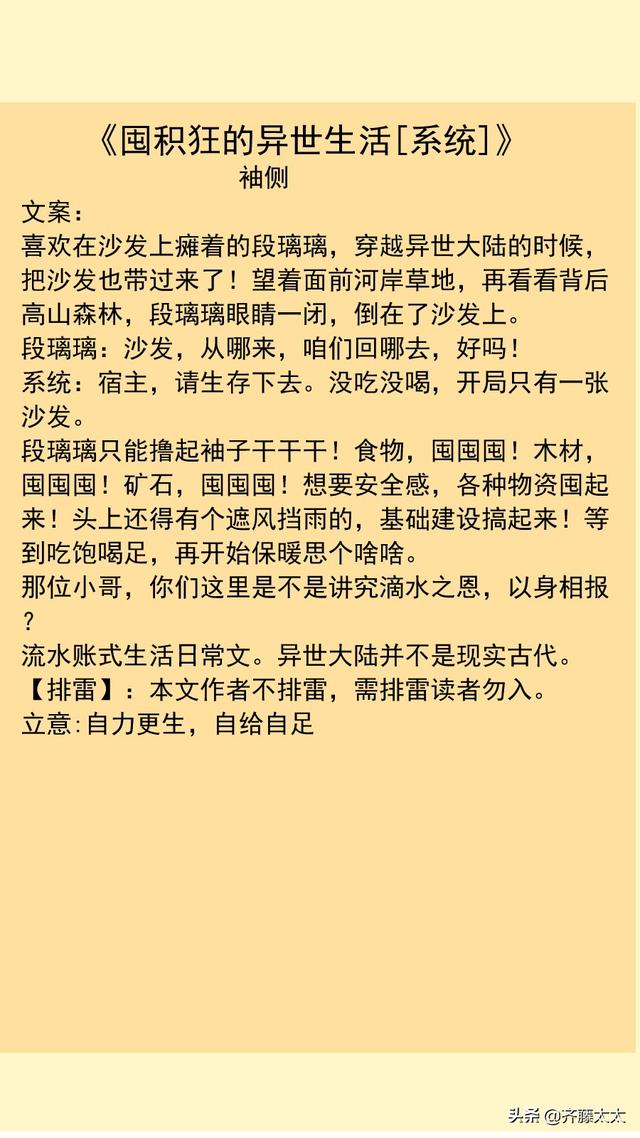 《囤积狂的异世生活[系统]》
袖侧

文案：
喜欢在沙发上瘫着的段璃璃，穿越异世大陆的时候，把沙发也带过来了！望着面前河岸草地，再看看背后高山森林，段璃璃眼睛一闭，倒在了沙发上。
段璃璃：沙发，从哪来，咱们回哪去，好吗！
系统：宿主，请生存下去。没吃没喝，开局只有一张沙发。
段璃璃只能撸起袖子干干干！食物，囤囤囤！木材，囤囤囤！矿石，囤囤囤！想要安全感，各种物资囤起来！头上还得有个遮风挡雨的，基础建设搞起来！等到吃饱喝足，再开始保暖思个啥啥。
那位小哥，你们这里是不是讲究滴水之恩，以身相报？
流水账式生活日常文。异世大陆并不是现实古代。
【排雷】：本文作者不排雷，需排雷读者勿入。
立意:自力更生，自给自足

头条 @齐藤太太